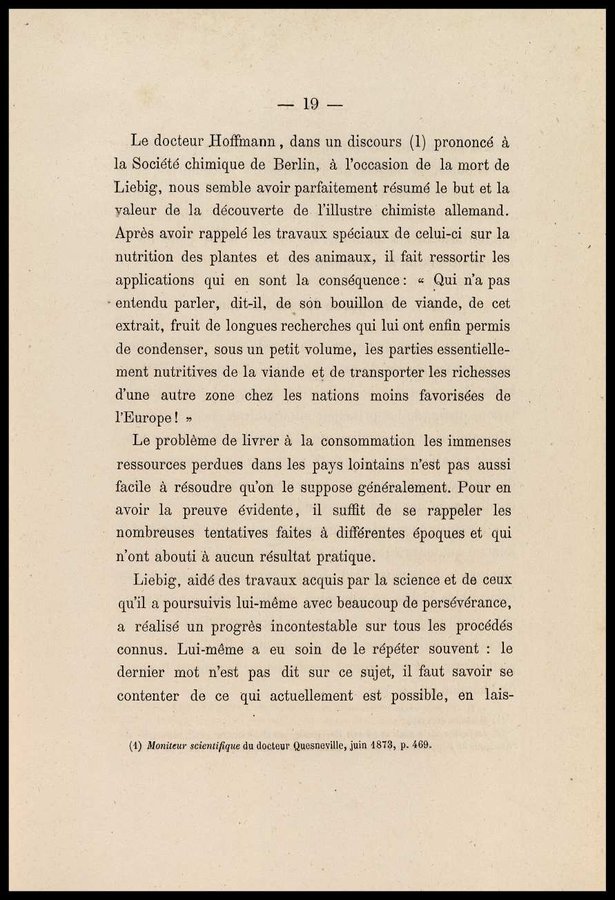 — 19 —

Le docteur Hoffmann, dans un discours (1) prononcé à la Société chimique de Berlin, à l'occasion de la mort de Liebig, nous semble avoir parfaitement résumé le but et la valeur de la découverte de l'illustre chimiste allemand. Après avoir rappelé les travaux spéciaux de celui-ci sur la nutrition des plantes et des animaux, il fait ressortir les applications qui en sont la conséquence : « Qui n'a pas entendu parler, dit-il, de son bouillon de viande, de cet extrait, fruit de longues recherches qui lui ont enfin permis de condenser, sous un petit volume, les parties essentiellement nutritives de la viande et de transporter les richesses d'une autre zone chez les nations moins favorisées de l'Europe ! »

Le problème de livrer à la consommation les immenses ressources perdues dans les pays lointains n'est pas aussi facile à résoudre qu'on le suppose généralement. Pour en avoir la preuve évidente, il suffit de se rappeler les nombreuses tentatives faites à différentes époques et qui n'ont abouti à aucun résultat pratique.

Liebig, aidé des travaux acquis par la science et de ceux qu'il a poursuivis lui-même avec beaucoup de persévérance, a réalisé un progrès incontestable sur tous les procédés connus. Lui-même a eu soin de le répéter souvent : le dernier mot n'est pas dit sur ce sujet, il faut savoir se contenter de ce qui actuellement est possible, en lais-

(1) Moniteur scientifique du docteur Quesneville, juin 1873, p. 469.